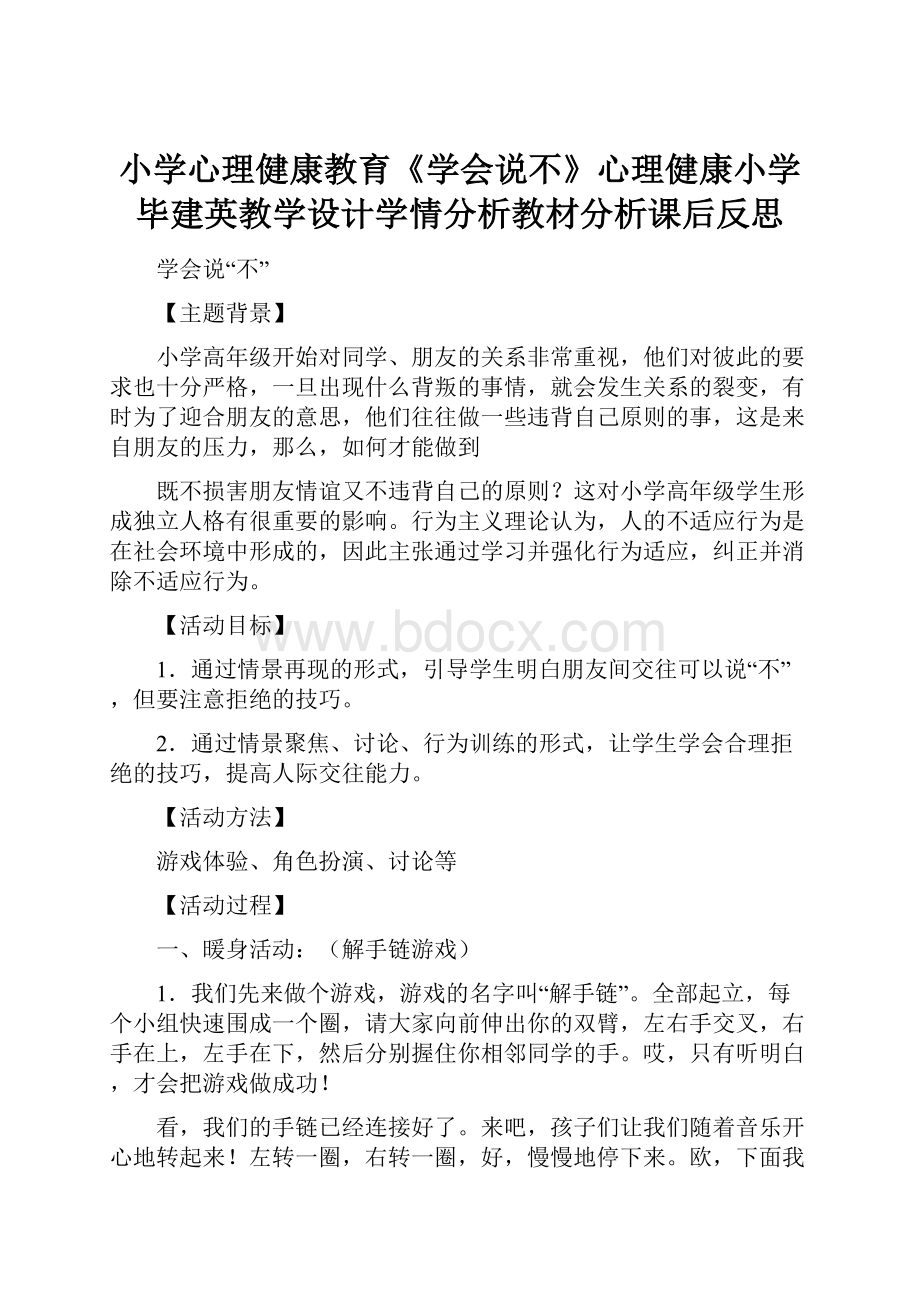 小学心理健康教育《学会说不》心理健康小学毕建英教学设计学情分析教材分析课后反思

学会说“不”

【主题背景】

小学高年级开始对同学、朋友的关系非常重视，他们对彼此的要求也十分严格，一旦出现什么背叛的事情，就会发生关系的裂变，有时为了迎合朋友的意思，他们往往做一些违背自己原则的事，这是来自朋友的压力，那么，如何才能做到

既不损害朋友情谊又不违背自己的原则？这对小学高年级学生形成独立人格有很重要的影响。行为主义理论认为，人的不适应行为是在社会环境中形成的，因此主张通过学习并强化行为适应，纠正并消除不适应行为。

【活动目标】

www.bdocx.com

1．通过情景再现的形式，引导学生明白朋友间交往可以说“不”，但要注意拒绝的技巧。

2．通过情景聚焦、讨论、行为训练的形式，让学生学会合理拒绝的技巧，提高人际交往能力。

【活动方法】

游戏体验、角色扮演、讨论等

【活动过程】

一、暖身活动：（解手链游戏）

1．我们先来做个游戏，游戏的名字叫“解手链”。全部起立，每个小组快速围成一个圈，请大家向前伸出你的双臂，左右手交叉，右手在上，左手在下，然后分别握住你相邻同学的手。哎，只有听明白，才会把游戏做成功！

看，我们的手链已经连接好了。来吧，孩子们让我们随着音乐开心地转起来！左转一圈，右转一圈，好，慢慢地停下来。欧，下面我